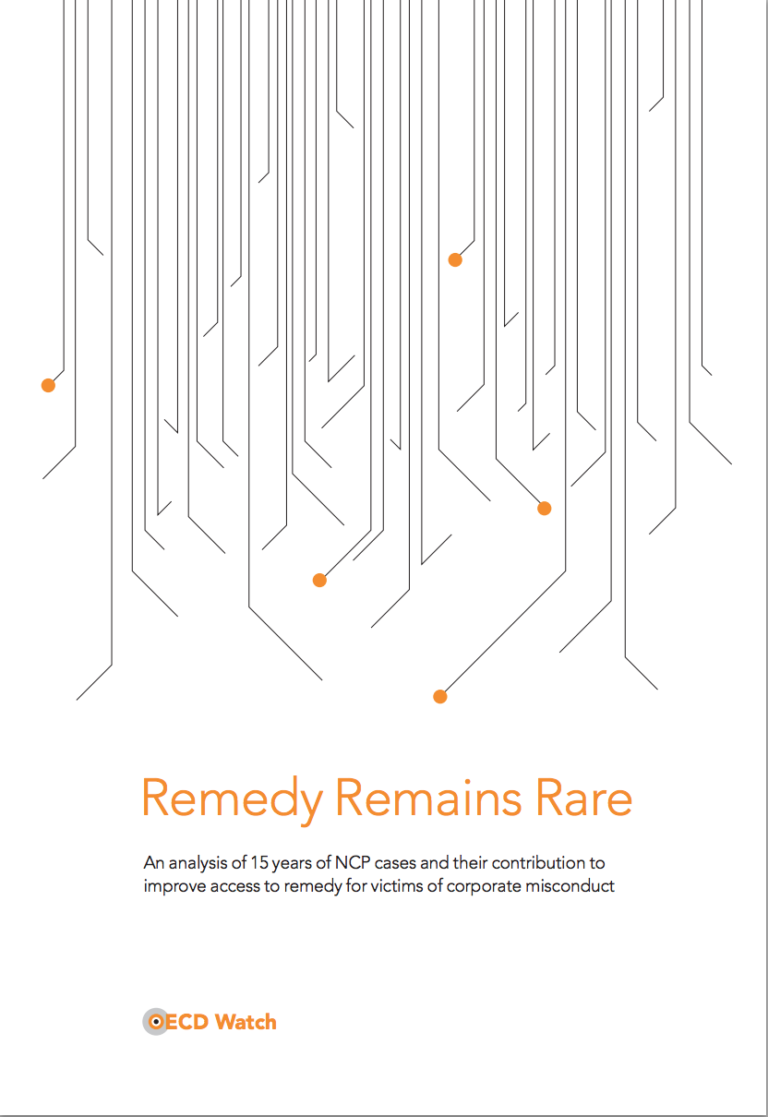 Remedy Remains Rare

An analysis of 15 years of NCP cases and their contribution to improve access to remedy for victims of corporate misconduct

OECD Watch